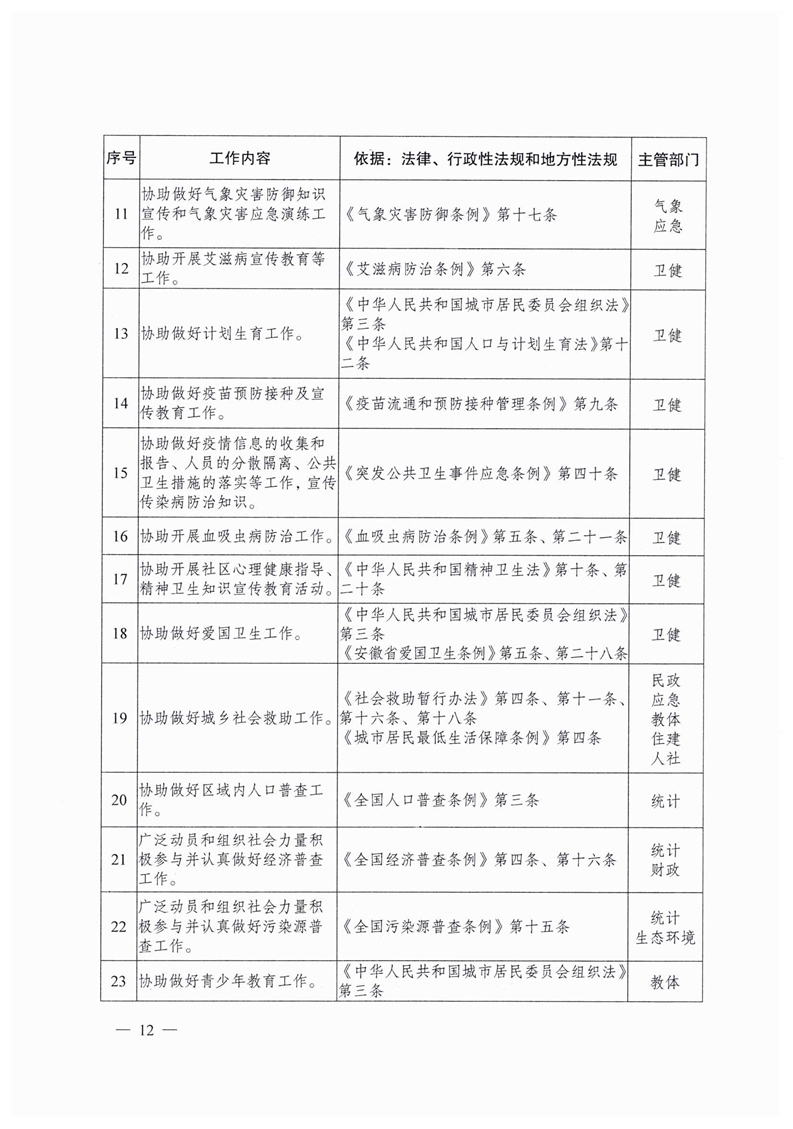 | 序号 | 工作内容 | 依据：法律、行政性法规和地方性法规 | 主管部门 |
|---|---|---|---|
| 11 | 协助做好气象灾害防御知识宣传和气象灾害应急演练工作。 | 《气象灾害防御条例》第十七条 | 气象 应急 |
| 12 | 协助开展艾滋病宣传教育等工作。 | 《艾滋病防治条例》第六条 | 卫健 |
| 13 | 协助做好计划生育工作。 | 《中华人民共和国城市居民委员会组织法》第三条 《中华人民共和国人口与计划生育法》第十二条 | 卫健 |
| 14 | 协助做好疫苗预防接种及宣传教育工作。 | 《疫苗流通和预防接种管理条例》第九条 | 卫健 |
| 15 | 协助做好疫情信息的收集和报告、人员的分散隔离、公共卫生措施的落实等工作，宣传传染病防治知识。 | 《突发公共卫生事件应急条例》第四十条 | 卫健 |
| 16 | 协助开展血吸虫病防治工作。 | 《血吸虫病防治条例》第五条、第二十一条 | 卫健 |
| 17 | 协助开展社区心理健康指导、精神卫生知识宣传教育活动。 | 《中华人民共和国精神卫生法》第十条、第二十条 | 卫健 |
| 18 | 协助做好爱国卫生工作。 | 《中华人民共和国城市居民委员会组织法》第三条 《安徽省爱国卫生条例》第五条、第二十八条 | 卫健 |
| 19 | 协助做好城乡社会救助工作。 | 《社会救助暂行办法》第四条、第十一条、第十六条、第十八条 《城市居民最低生活保障条例》第四条 | 民政 应急 教体 住建 人社 |
| 20 | 协助做好区域内人口普查工作。 | 《全国人口普查条例》第三条 | 统计 |
| 21 | 广泛动员和组织社会力量积极参与并认真做好经济普查工作。 | 《全国经济普查条例》第四条、第十六条 | 统计 财政 |
| 22 | 广泛动员和组织社会力量积极参与并认真做好污染源普查工作。 | 《全国污染源普查条例》第十五条 | 统计 生态环境 |
| 23 | 协助做好青少年教育工作。 | 《中华人民共和国城市居民委员会组织法》第三条 | 教体 |

— 12 —